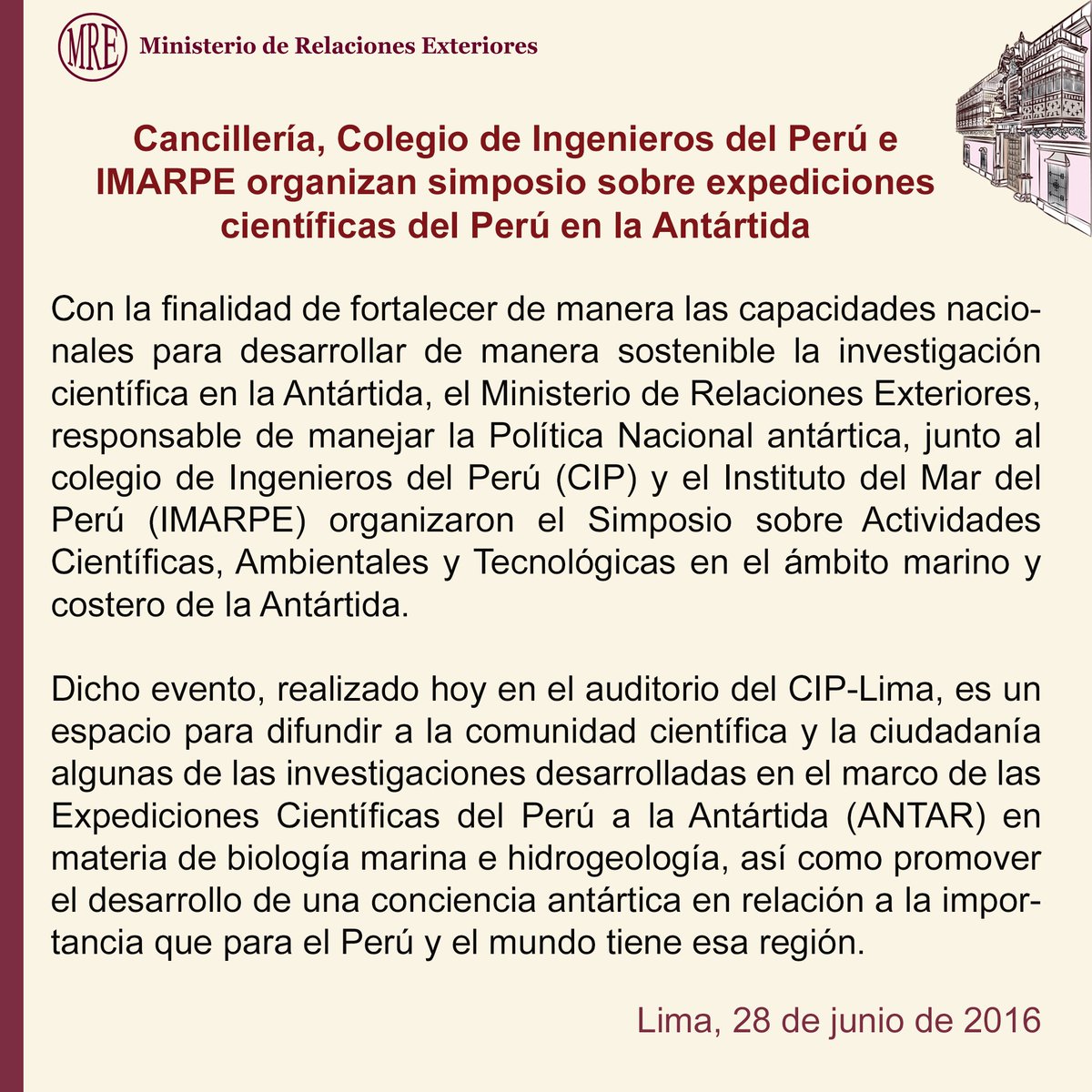 MRE Ministerio de Relaciones Exteriores

Cancillería, Colegio de Ingenieros del Perú e IMARPE organizan simposio sobre expediciones científicas del Perú en la Antártida

Con la finalidad de fortalecer de manera las capacidades nacionales para desarrollar de manera sostenible la investigación científica en la Antártida, el Ministerio de Relaciones Exteriores, responsable de manejar la Política Nacional antártica, junto al colegio de Ingenieros del Perú (CIP) y el Instituto del Mar del Perú (IMARPE) organizaron el Simposio sobre Actividades Científicas, Ambientales y Tecnológicas en el ámbito marino y costero de la Antártida.

Dicho evento, realizado hoy en el auditorio del CIP-Lima, es un espacio para difundir a la comunidad científica y la ciudadanía algunas de las investigaciones desarrolladas en el marco de las Expediciones Científicas del Perú a la Antártida (ANTAR) en materia de biología marina e hidrogeología, así como promover el desarrollo de una conciencia antártica en relación a la importancia que para el Perú y el mundo tiene esa región.

Lima, 28 de junio de 2016